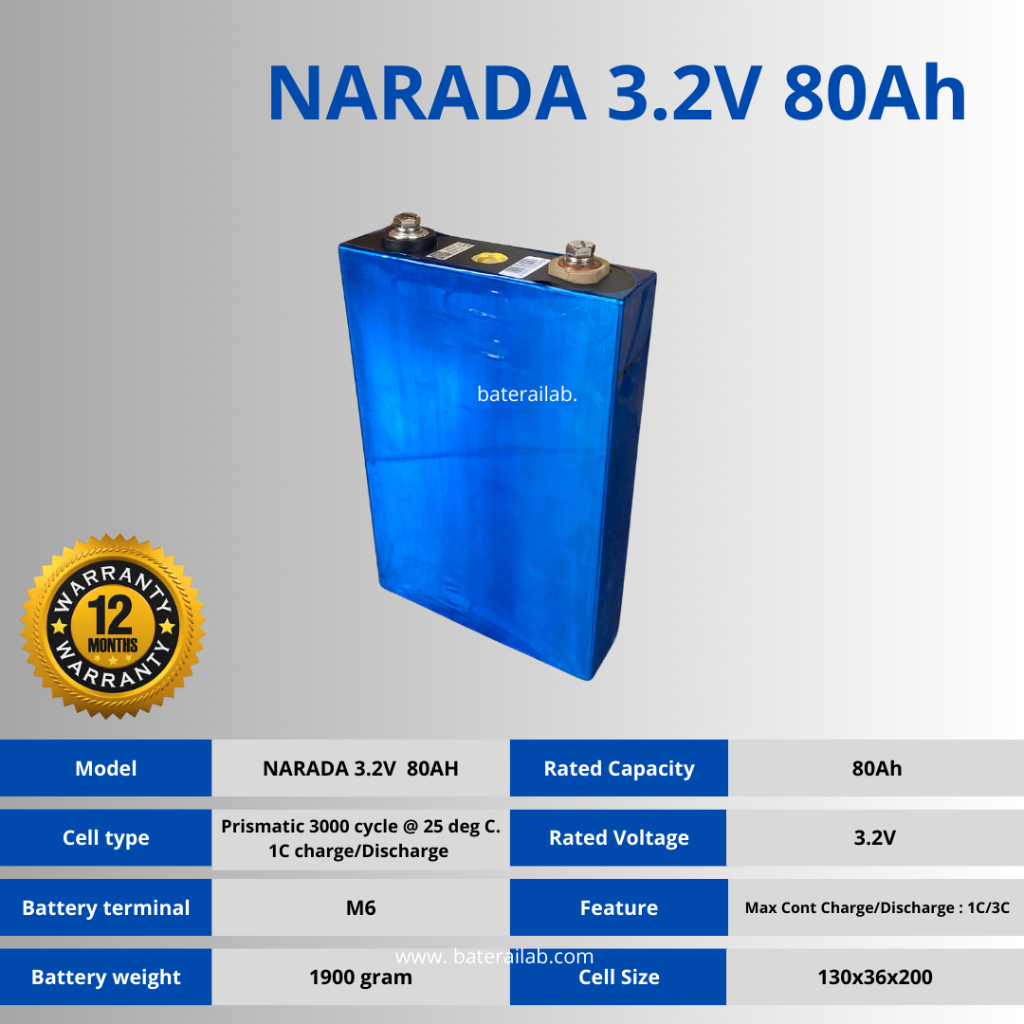 NARADA 3.2V 80Ah

baterailab.

WARRANTY 12 MONTHS WARRANTY

| Model | NARADA 3.2V 80AH | Rated Capacity | 80Ah |
|---|---|---|---|
| Cell type | Prismatic 3000 cycle @ 25 deg C. 1C charge/Discharge | Rated Voltage | 3.2V |
| Battery terminal | M6 | Feature | Max Cont Charge/Discharge : 1C/3C |
| Battery weight | 1900 gram | Cell Size | 130x36x200 |

www. baterailab.com